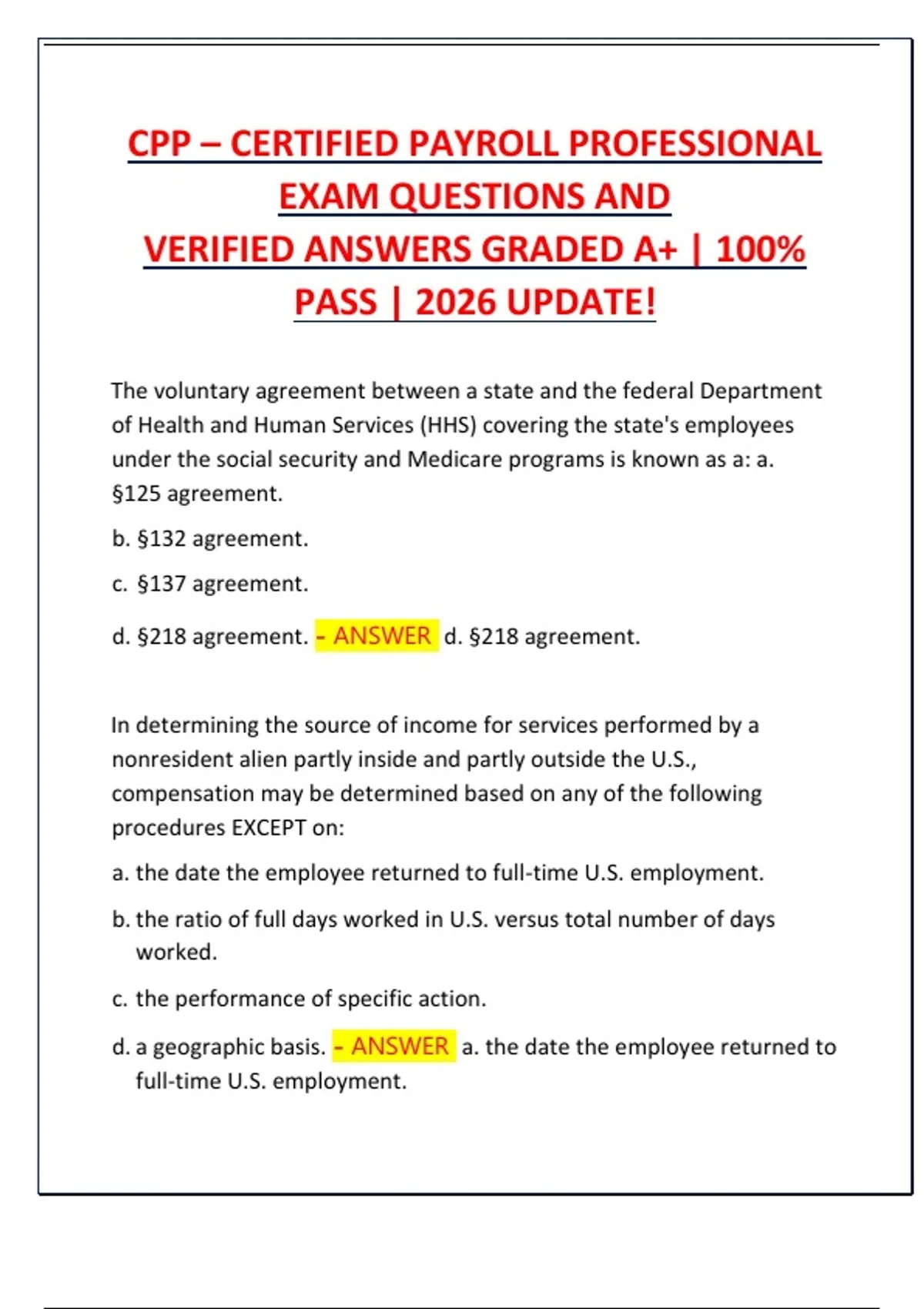 CPP – CERTIFIED PAYROLL PROFESSIONAL EXAM QUESTIONS AND VERIFIED ANSWERS GRADED A+ | 100% PASS | 2026 UPDATE!

The voluntary agreement between a state and the federal Department of Health and Human Services (HHS) covering the state's employees under the social security and Medicare programs is known as a: a. §125 agreement.

b. §132 agreement.

c. §137 agreement.

d. §218 agreement. - ANSWER d. §218 agreement.

In determining the source of income for services performed by a nonresident alien partly inside and partly outside the U.S., compensation may be determined based on any of the following procedures EXCEPT on:

a. the date the employee returned to full-time U.S. employment.

b. the ratio of full days worked in U.S. versus total number of days worked.

c. the performance of specific action.

d. a geographic basis. - ANSWER a. the date the employee returned to full-time U.S. employment.